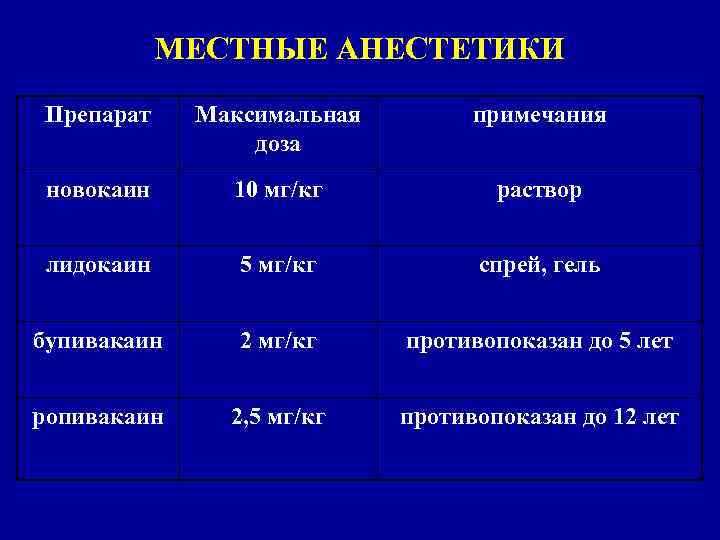 МЕСТНЫЕ АНЕСТЕТИКИ

| Препарат | Максимальная доза | примечания |
|---|---|---|
| новокаин | 10 мг/кг | раствор |
| лидокаин | 5 мг/кг | спрей, гель |
| бупивакаин | 2 мг/кг | противопоказан до 5 лет |
| ропивакаин | 2,5 мг/кг | противопоказан до 12 лет |